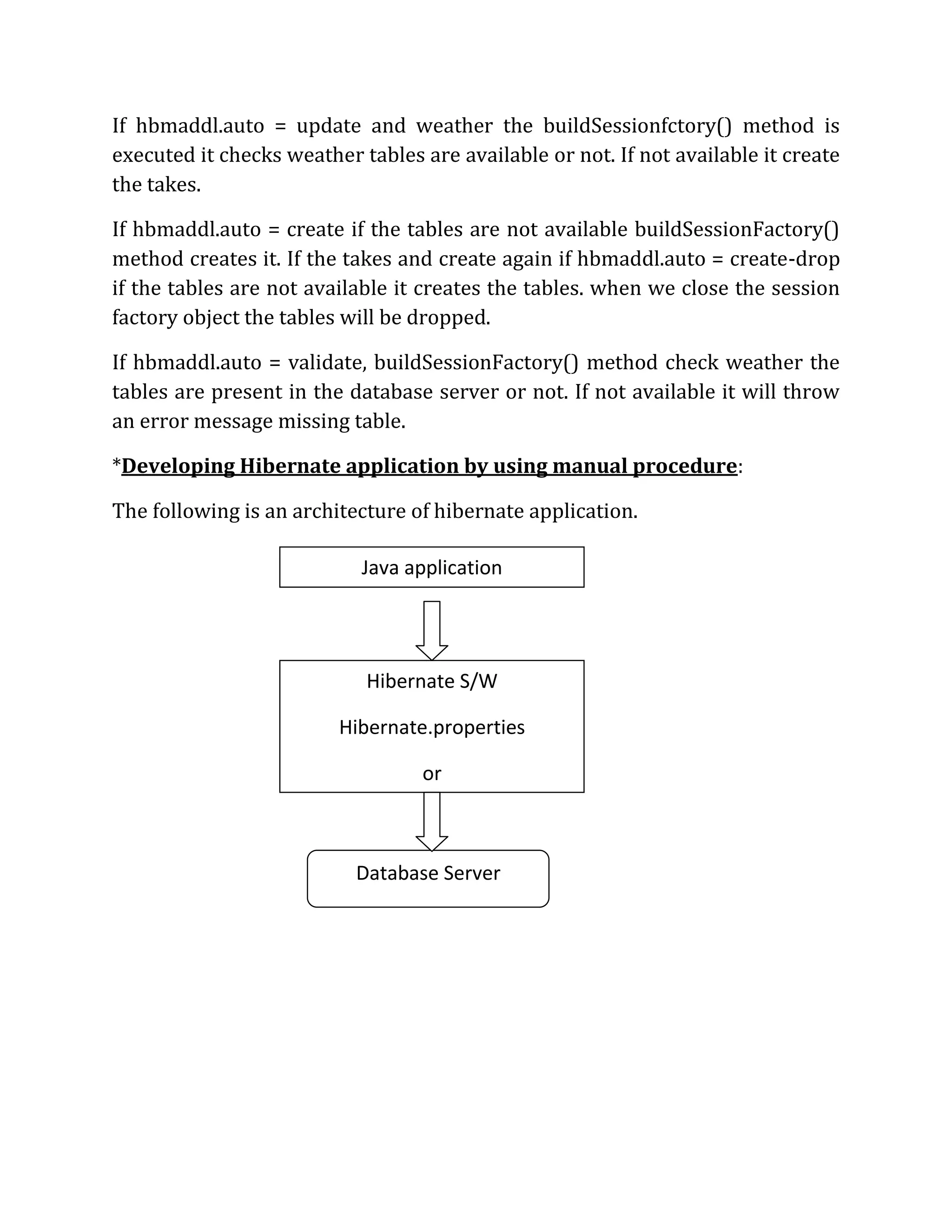 If hbmaddl.auto = update and weather the buildSessionfctory() method is executed it checks weather tables are available or not. If not available it create the takes.

If hbmaddl.auto = create if the tables are not available buildSessionFactory() method creates it. If the takes and create again if hbmaddl.auto = create-drop if the tables are not available it creates the tables. when we close the session factory object the tables will be dropped.

If hbmaddl.auto = validate, buildSessionFactory() method check weather the tables are present in the database server or not. If not available it will throw an error message missing table.

*Developing Hibernate application by using manual procedure:

The following is an architecture of hibernate application.

Java application

Hibernate S/W

Hibernate.properties

or

Database Server